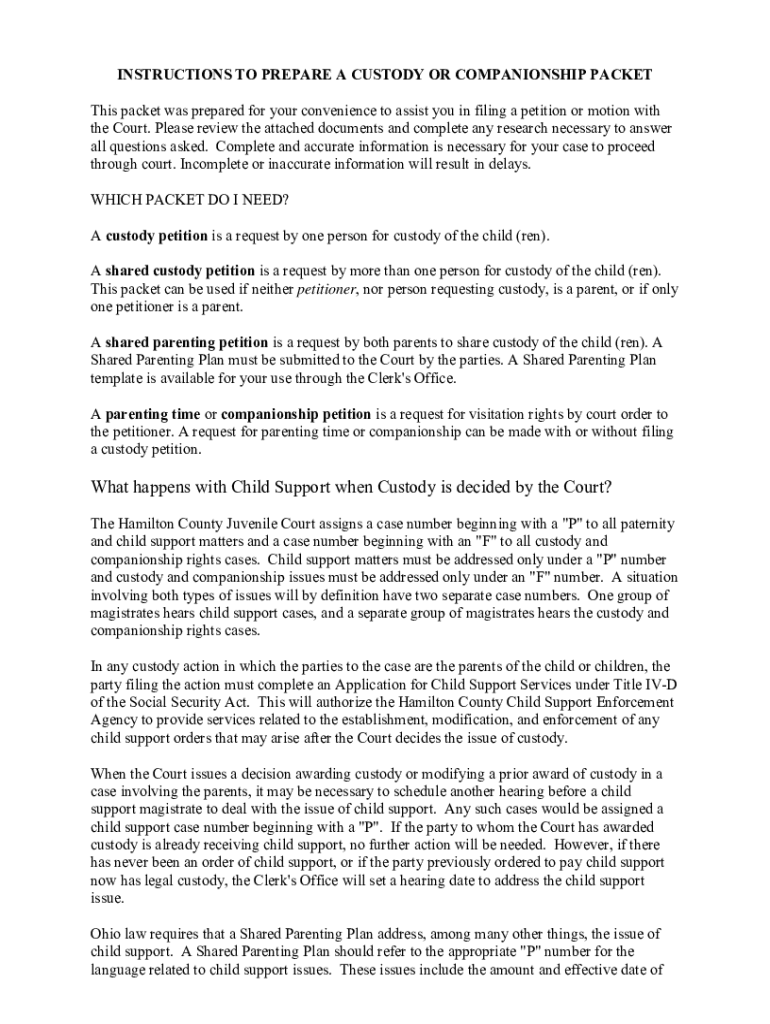 INSTRUCTIONS TO PREPARE A CUSTODY OR COMPANIONSHIP PACKET

This packet was prepared for your convenience to assist you in filing a petition or motion with the Court. Please review the attached documents and complete any research necessary to answer all questions asked. Complete and accurate information is necessary for your case to proceed through court. Incomplete or inaccurate information will result in delays.

WHICH PACKET DO I NEED?

A custody petition is a request by one person for custody of the child (ren).

A shared custody petition is a request by more than one person for custody of the child (ren). This packet can be used if neither petitioner, nor person requesting custody, is a parent, or if only one petitioner is a parent.

A shared parenting petition is a request by both parents to share custody of the child (ren). A Shared Parenting Plan must be submitted to the Court by the parties. A Shared Parenting Plan template is available for your use through the Clerk's Office.

A parenting time or companionship petition is a request for visitation rights by court order to the petitioner. A request for parenting time or companionship can be made with or without filing a custody petition.

What happens with Child Support when Custody is decided by the Court?

The Hamilton County Juvenile Court assigns a case number beginning with a "P" to all paternity and child support matters and a case number beginning with an "F" to all custody and companionship rights cases. Child support matters must be addressed only under a "P" number and custody and companionship issues must be addressed only under an "F" number. A situation involving both types of issues will by definition have two separate case numbers. One group of magistrates hears child support cases, and a separate group of magistrates hears the custody and companionship rights cases.

In any custody action in which the parties to the case are the parents of the child or children, the party filing the action must complete an Application for Child Support Services under Title IV-D of the Social Security Act. This will authorize the Hamilton County Child Support Enforcement Agency to provide services related to the establishment, modification, and enforcement of any child support orders that may arise after the Court decides the issue of custody.

When the Court issues a decision awarding custody or modifying a prior award of custody in a case involving the parents, it may be necessary to schedule another hearing before a child support magistrate to deal with the issue of child support. Any such cases would be assigned a child support case number beginning with a "P". If the party to whom the Court has awarded custody is already receiving child support, no further action will be needed. However, if there has never been an order of child support, or if the party previously ordered to pay child support now has legal custody, the Clerk's Office will set a hearing date to address the child support issue.

Ohio law requires that a Shared Parenting Plan address, among many other things, the issue of child support. A Shared Parenting Plan should refer to the appropriate "P" number for the language related to child support issues. These issues include the amount and effective date of